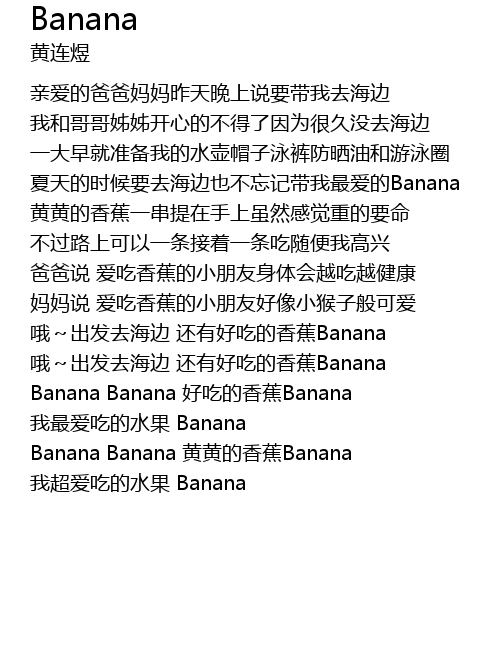 Banana
黄连煜

亲爱的爸爸妈妈昨天晚上说要带我去海边
我和哥哥姊姊开心的不得了因为很久没去海边
一大早就准备我的水壶帽子泳裤防晒油和游泳圈
夏天的时候要去海边也不忘记带我最爱的Banana
黄黄的香蕉一串提在手上虽然感觉重的要命
不过路上可以一条接着一条吃随便我高兴
爸爸说 爱吃香蕉的小朋友身体会越吃越健康
妈妈说 爱吃香蕉的小朋友好像小猴子般可爱
哦~出发去海边 还有好吃的香蕉Banana
哦~出发去海边 还有好吃的香蕉Banana
Banana Banana 好吃的香蕉Banana
我最爱吃的水果 Banana
Banana Banana 黄黄的香蕉Banana
我超爱吃的水果 Banana